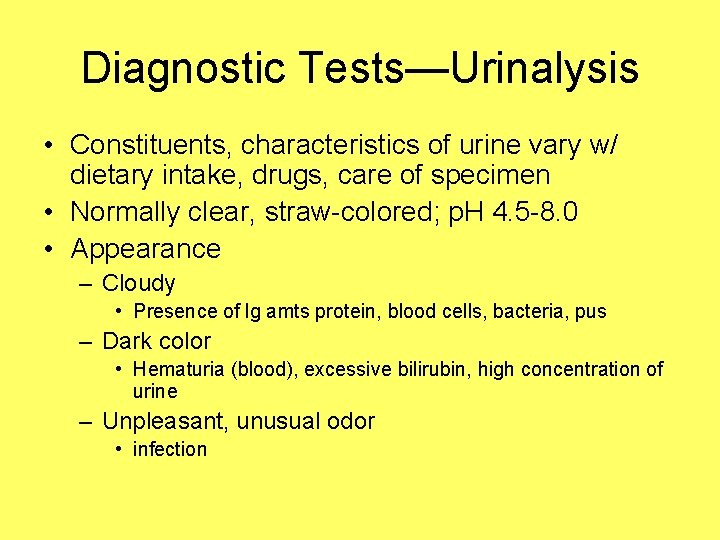 Diagnostic Tests—Urinalysis

• Constituents, characteristics of urine vary w/ dietary intake, drugs, care of specimen
• Normally clear, straw-colored; pH 4.5-8.0
• Appearance
– Cloudy
• Presence of lg amts protein, blood cells, bacteria, pus
– Dark color
• Hematuria (blood), excessive bilirubin, high concentration of urine
– Unpleasant, unusual odor
• infection